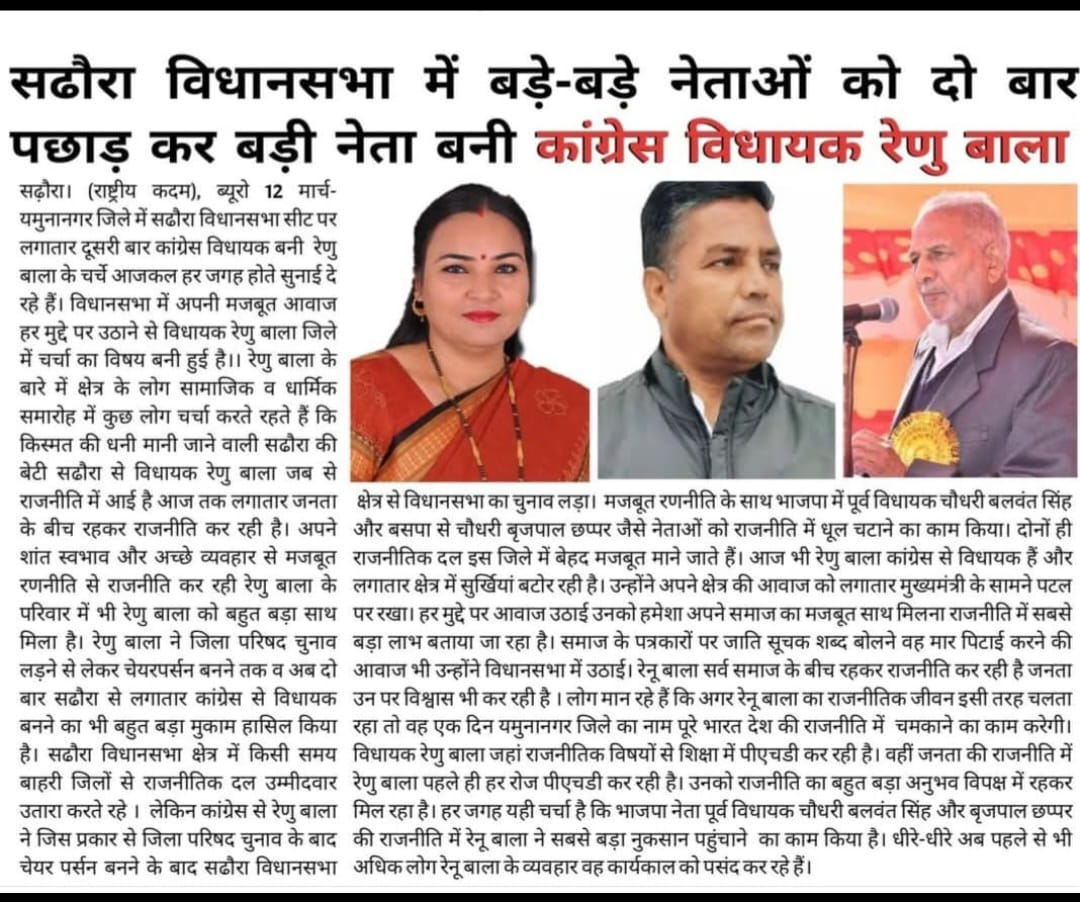 सढौरा विधानसभा में बड़े-बड़े नेताओं को दो बार पछाड़ कर बड़ी नेता बनी कांग्रेस विधायक रेणु बाला

सढ़ौरा। (राष्ट्रीय कदम), ब्यूरो 12 मार्च- यमुनानगर जिले में सढौरा विधानसभा सीट पर लगातार दूसरी बार कांग्रेस विधायक बनी रेणु बाला के चर्चे आजकल हर जगह होते सुनाई दे रहे हैं। विधानसभा में अपनी मजबूत आवाज हर मुद्दे पर उठाने से विधायक रेणु बाला जिले में चर्चा का विषय बनी हुई है।। रेणु बाला के बारे में क्षेत्र के लोग सामाजिक व धार्मिक समारोह में कुछ लोग चर्चा करते रहते हैं कि किस्मत की धनी मानी जाने वाली सढौरा की बेटी सढौरा से विधायक रेणु बाला जब से राजनीति में आई है आज तक लगातार जनता के बीच रहकर राजनीति कर रही है। अपने शांत स्वभाव और अच्छे व्यवहार से मजबूत रणनीति से राजनीति कर रही रेणु बाला के परिवार में भी रेणु बाला को बहुत बड़ा साथ मिला है। रेणु बाला ने जिला परिषद चुनाव लड़ने से लेकर चेयरपर्सन बनने तक व अब दो बार सढौरा से लगातार कांग्रेस से विधायक बनने का भी बहुत बड़ा मुकाम हासिल किया है। सढौरा विधानसभा क्षेत्र में किसी समय बाहरी जिलों से राजनीतिक दल उम्मीदवार उतारा करते रहे । लेकिन कांग्रेस से रेणु बाला ने जिस प्रकार से जिला परिषद चुनाव के बाद चेयर पर्सन बनने के बाद सढौरा विधानसभा क्षेत्र से विधानसभा का चुनाव लड़ा। मजबूत रणनीति के साथ भाजपा में पूर्व विधायक चौधरी बलवंत सिंह और बसपा से चौधरी बृजपाल छप्पर जैसे नेताओं को राजनीति में धूल चटाने का काम किया। दोनों ही राजनीतिक दल इस जिले में बेहद मजबूत माने जाते हैं। आज भी रेणु बाला कांग्रेस से विधायक हैं और लगातार क्षेत्र में सुर्खियां बटोर रही है। उन्होंने अपने क्षेत्र की आवाज को लगातार मुख्यमंत्री के सामने पटल पर रखा। हर मुद्दे पर आवाज उठाई उनको हमेशा अपने समाज का मजबूत साथ मिलना राजनीति में सबसे बड़ा लाभ बताया जा रहा है। समाज के पत्रकारों पर जाति सूचक शब्द बोलने वह मार पिटाई करने की आवाज भी उन्होंने विधानसभा में उठाई। रेनू बाला सर्व समाज के बीच रहकर राजनीति कर रही है जनता उन पर विश्वास भी कर रही है । लोग मान रहे हैं कि अगर रेनू बाला का राजनीतिक जीवन इसी तरह चलता रहा तो वह एक दिन यमुनानगर जिले का नाम पूरे भारत देश की राजनीति में चमकाने का काम करेगी। विधायक रेणु बाला जहां राजनीतिक विषयों से शिक्षा में पीएचडी कर रही है। वहीं जनता की राजनीति में रेणु बाला पहले ही हर रोज पीएचडी कर रही है। उनको राजनीति का बहुत बड़ा अनुभव विपक्ष में रहकर मिल रहा है। हर जगह यही चर्चा है कि भाजपा नेता पूर्व विधायक चौधरी बलवंत सिंह और बृजपाल छप्पर की राजनीति में रेनू बाला ने सबसे बड़ा नुकसान पहुंचाने का काम किया है। धीरे-धीरे अब पहले से भी अधिक लोग रेनू बाला के व्यवहार वह कार्यकाल को पसंद कर रहे हैं।